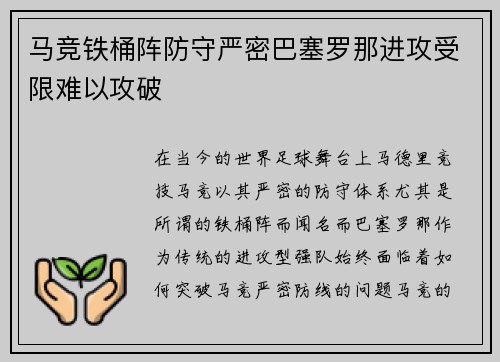 马竞铁桶阵防守严密巴塞罗那进攻受限难以攻破

在当今的世界足球舞台上马德里竞技马竞以其严密的防守体系尤其是所谓的铁桶阵而闻名而巴塞罗那作为传统的进攻型强队始终面临着如何突破马竞严密防线的问题马竞的